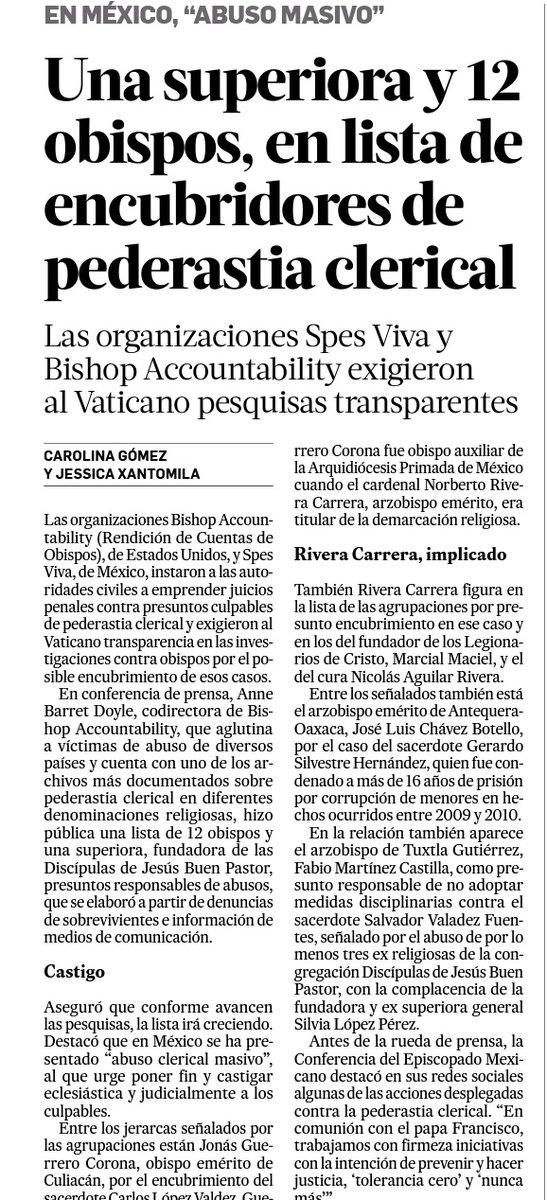 EN MÉXICO, "ABUSO MASIVO"

Una superiora y 12 obispos, en lista de encubridores de pederastia clerical

Las organizaciones Spes Viva y Bishop Accountability exigieron al Vaticano pesquisas transparentes

CAROLINA GÓMEZ
Y JESSICA XANTOMILA

Las organizaciones Bishop Accountability (Rendición de Cuentas de Obispos), de Estados Unidos, y Spes Viva, de México, instaron a las autoridades civiles a emprender juicios penales contra presuntos culpables de pederastia clerical y exigieron al Vaticano transparencia en las investigaciones contra obispos por el posible encubrimiento de esos casos.

En conferencia de prensa, Anne Barret Doyle, codirectora de Bishop Accountability, que aglutina a víctimas de abuso de diversos países y cuenta con uno de los archivos más documentados sobre pederastia clerical en diferentes denominaciones religiosas, hizo pública una lista de 12 obispos y una superiora, fundadora de las Discípulas de Jesús Buen Pastor, presuntos responsables de abusos, que se elaboró a partir de denuncias de sobrevivientes e información de medios de comunicación.

Castigo

Aseguró que conforme avancen las pesquisas, la lista irá creciendo. Destacó que en México se ha presentado "abuso clerical masivo", al que urge poner fin y castigar eclesiástica y judicialmente a los culpables.

Entre los jerarcas señalados por las agrupaciones están Jonás Guerrero Corona, obispo emérito de Culiacán, por el encubrimiento del sacerdote Carlos López Valdez. Guerrero Corona fue obispo auxiliar de la Arquidiócesis Primada de México cuando el cardenal Norberto Rivera Carrera, arzobispo emérito, era titular de la demarcación religiosa.

Rivera Carrera, implicado

También Rivera Carrera figura en la lista de las agrupaciones por presunto encubrimiento en ese caso y en los del fundador de los Legionarios de Cristo, Marcial Maciel, y el del cura Nicolás Aguilar Rivera.

Entre los señalados también está el arzobispo emérito de Antequera-Oaxaca, José Luis Chávez Botello, por el caso del sacerdote Gerardo Silvestre Hernández, quien fue condenado a más de 16 años de prisión por corrupción de menores en hechos ocurridos entre 2009 y 2010.

En la relación también aparece el arzobispo de Tuxtla Gutiérrez, Fabio Martínez Castilla, como presunto responsable de no adoptar medidas disciplinarias contra el sacerdote Salvador Valadez Fuentes, señalado por el abuso de por lo menos tres ex religiosas de la congregación Discípulas de Jesús Buen Pastor, con la complacencia de la fundadora y ex superiora general Silvia López Pérez.

Antes de la rueda de prensa, la Conferencia del Episcopado Mexicano destacó en sus redes sociales algunas de las acciones desplegadas contra la pederastia clerical. "En comunión con el papa Francisco, trabajamos con firmeza iniciativas con la intención de prevenir y hacer justicia, 'tolerancia cero' y 'nunca más'".